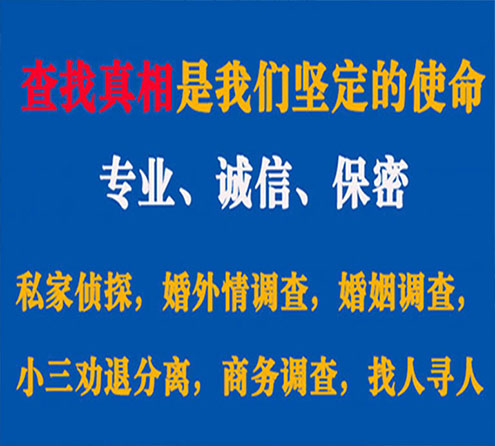 查找真相是我们坚定的使命

专业、诚信、保密

私家侦探，婚外情调查，婚姻调查，

小三劝退分离，商务调查，找人寻人